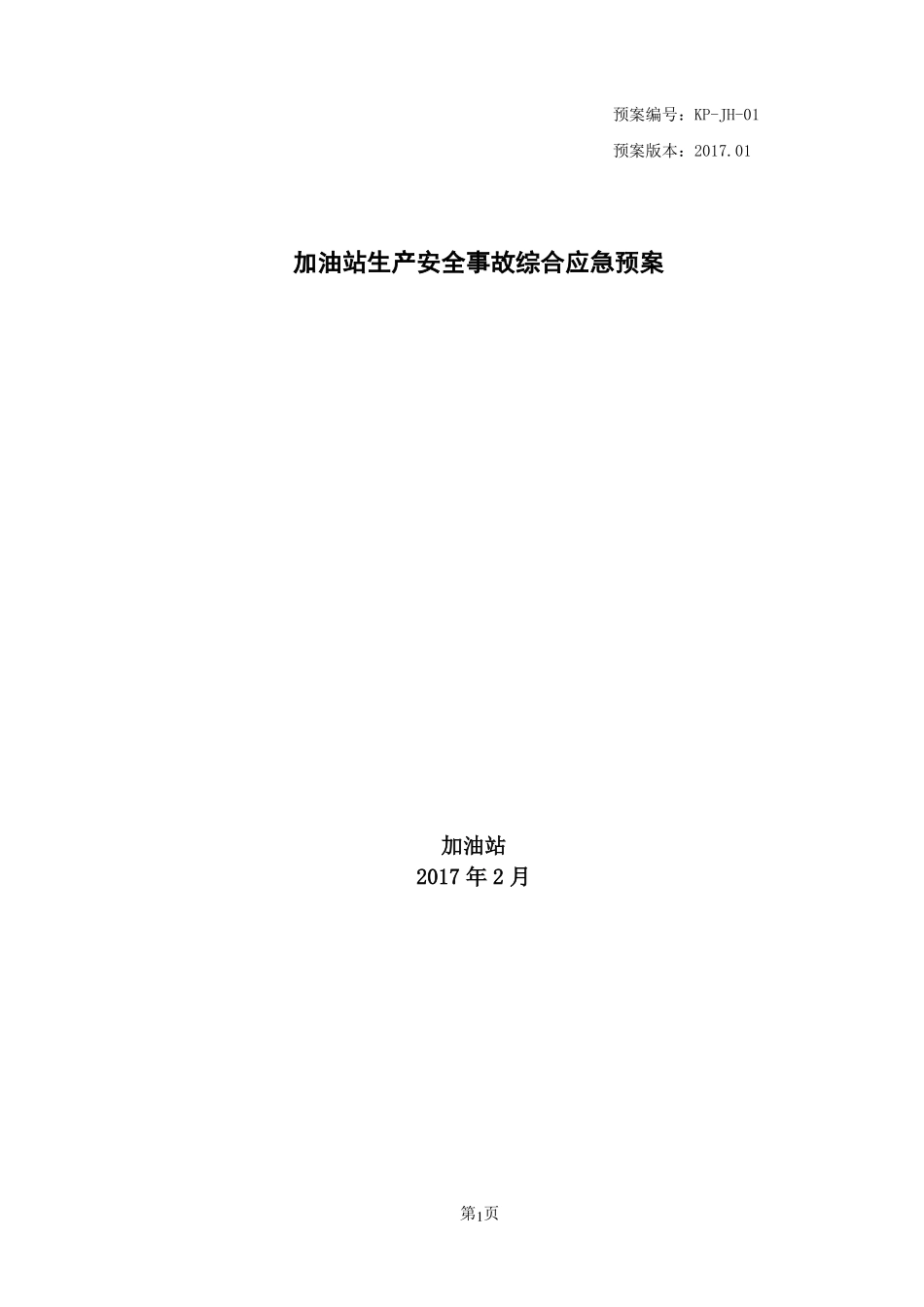 预案编号：KP-JH-01

预案版本：2017.01

加油站生产安全事故综合应急预案

加油站
2017年2月

第1页